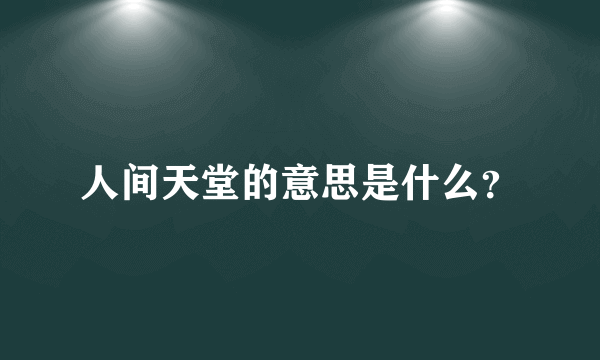 人间天堂的意思是什么?